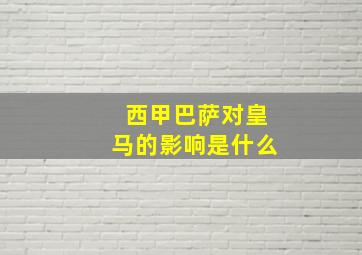 西甲巴萨对皇马的影响是什么